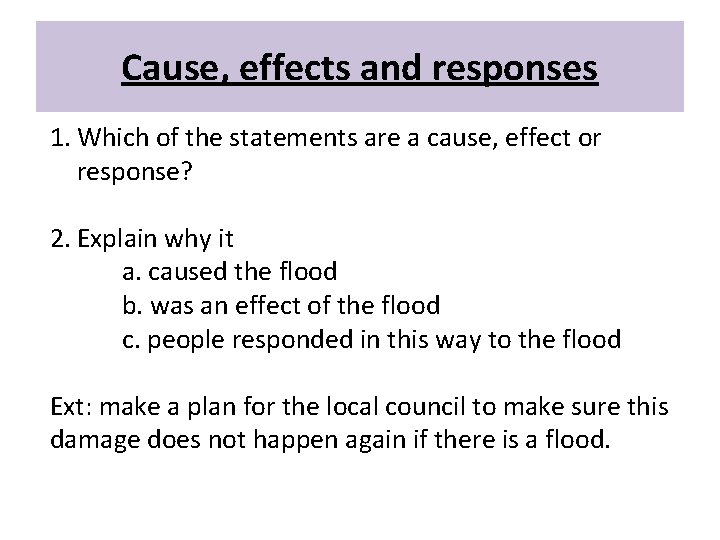 Cause, effects and responses

1. Which of the statements are a cause, effect or response?

2. Explain why it
a. caused the flood
b. was an effect of the flood
c. people responded in this way to the flood

Ext: make a plan for the local council to make sure this damage does not happen again if there is a flood.